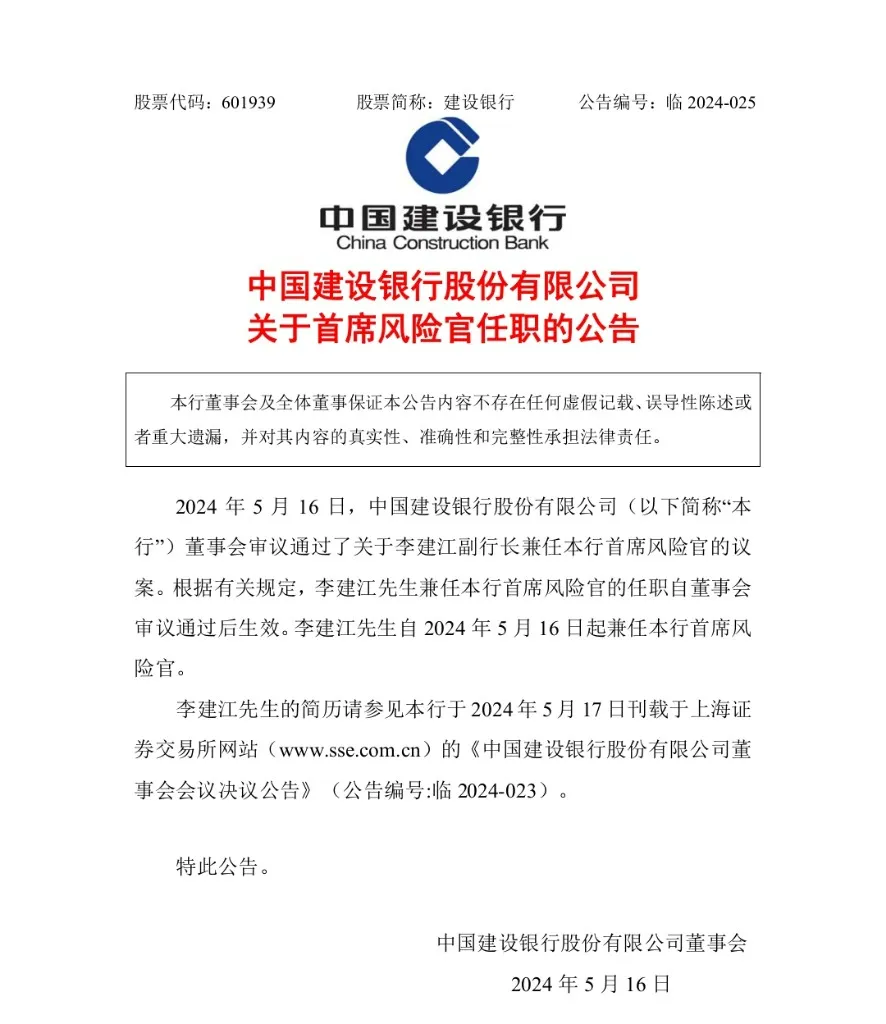 股票代码：601939　　股票简称：建设银行　　公告编号：临 2024-025

中国建设银行
China Construction Bank

中国建设银行股份有限公司
关于首席风险官任职的公告

本行董事会及全体董事保证本公告内容不存在任何虚假记载、误导性陈述或者重大遗漏，并对其内容的真实性、准确性和完整性承担法律责任。

2024 年 5 月 16 日，中国建设银行股份有限公司（以下简称“本行”）董事会审议通过了关于李建江副行长兼任本行首席风险官的议案。根据有关规定，李建江先生兼任本行首席风险官的任职自董事会审议通过后生效。李建江先生自 2024 年 5 月 16 日起兼任本行首席风险官。

李建江先生的简历请参见本行于 2024 年 5 月 17 日刊载于上海证券交易所网站（www.sse.com.cn）的《中国建设银行股份有限公司董事会会议决议公告》（公告编号:临 2024-023）。

特此公告。

中国建设银行股份有限公司董事会
2024 年 5 月 16 日